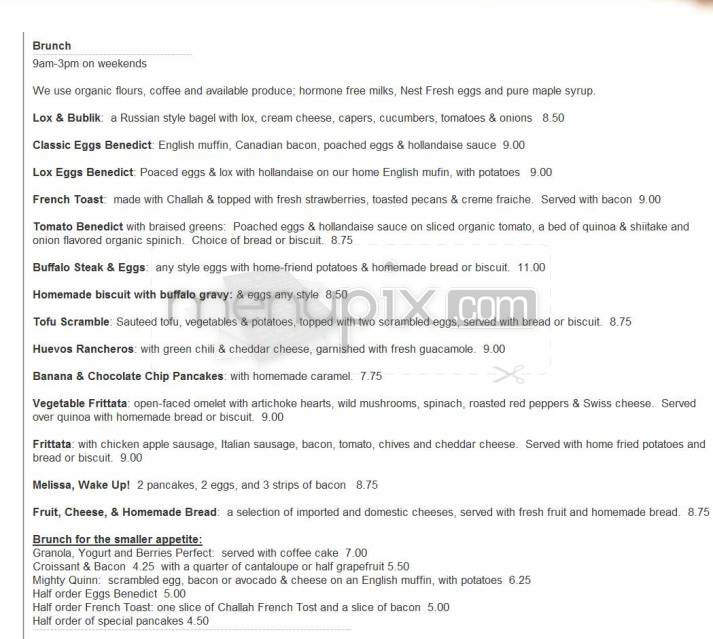 Brunch
9am-3pm on weekends

We use organic flours, coffee and available produce; hormone free milks, Nest Fresh eggs and pure maple syrup.

Lox & Bublik: a Russian style bagel with lox, cream cheese, capers, cucumbers, tomatoes & onions 8.50

Classic Eggs Benedict: English muffin, Canadian bacon, poached eggs & hollandaise sauce 9.00

Lox Eggs Benedict: Poaced eggs & lox with hollandaise on our home English mufin, with potatoes 9.00

French Toast: made with Challah & topped with fresh strawberries, toasted pecans & creme fraiche. Served with bacon 9.00

Tomato Benedict with braised greens: Poached eggs & hollandaise sauce on sliced organic tomato, a bed of quinoa & shiitake and onion flavored organic spinich. Choice of bread or biscuit. 8.75

Buffalo Steak & Eggs: any style eggs with home-friend potatoes & homemade bread or biscuit. 11.00

Homemade biscuit with buffalo gravy: & eggs any style 8.50

Tofu Scramble: Sauteed tofu, vegetables & potatoes, topped with two scrambled eggs, served with bread or biscuit. 8.75

Huevos Rancheros: with green chili & cheddar cheese, garnished with fresh guacamole. 9.00

Banana & Chocolate Chip Pancakes: with homemade caramel. 7.75

Vegetable Frittata: open-faced omelet with artichoke hearts, wild mushrooms, spinach, roasted red peppers & Swiss cheese. Served over quinoa with homemade bread or biscuit. 9.00

Frittata: with chicken apple sausage, Italian sausage, bacon, tomato, chives and cheddar cheese. Served with home fried potatoes and bread or biscuit. 9.00

Melissa, Wake Up! 2 pancakes, 2 eggs, and 3 strips of bacon 8.75

Fruit, Cheese, & Homemade Bread: a selection of imported and domestic cheeses, served with fresh fruit and homemade bread. 8.75

Brunch for the smaller appetite:
Granola, Yogurt and Berries Perfect: served with coffee cake 7.00
Croissant & Bacon 4.25 with a quarter of cantaloupe or half grapefruit 5.50
Mighty Quinn: scrambled egg, bacon or avocado & cheese on an English muffin, with potatoes 6.25
Half order Eggs Benedict 5.00
Half order French Toast: one slice of Challah French Tost and a slice of bacon 5.00
Half order of special pancakes 4.50

menupix.com